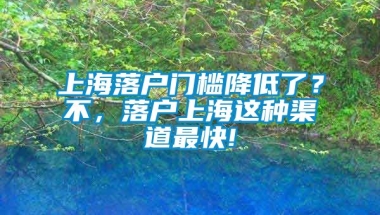 上海落户门槛降低了？不，落户上海这种渠道最快!